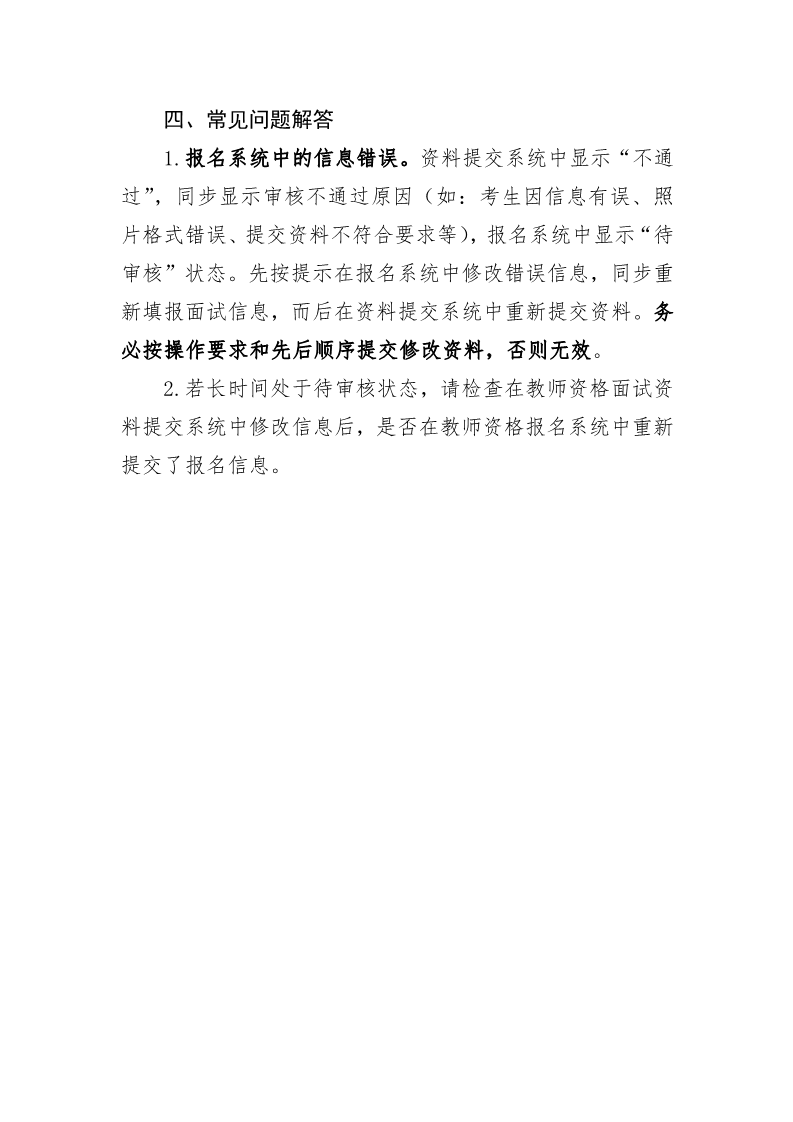 四、常见问题解答

1.报名系统中的信息错误。资料提交系统中显示“不通过”，同步显示审核不通过原因（如：考生因信息有误、照片格式错误、提交资料不符合要求等），报名系统中显示“待审核”状态。先按提示在报名系统中修改错误信息，同步重新填报面试信息，而后在资料提交系统中重新提交资料。务必按操作要求和先后顺序提交修改资料，否则无效。

2.若长时间处于待审核状态，请检查在教师资格面试资料提交系统中修改信息后，是否在教师资格报名系统中重新提交了报名信息。